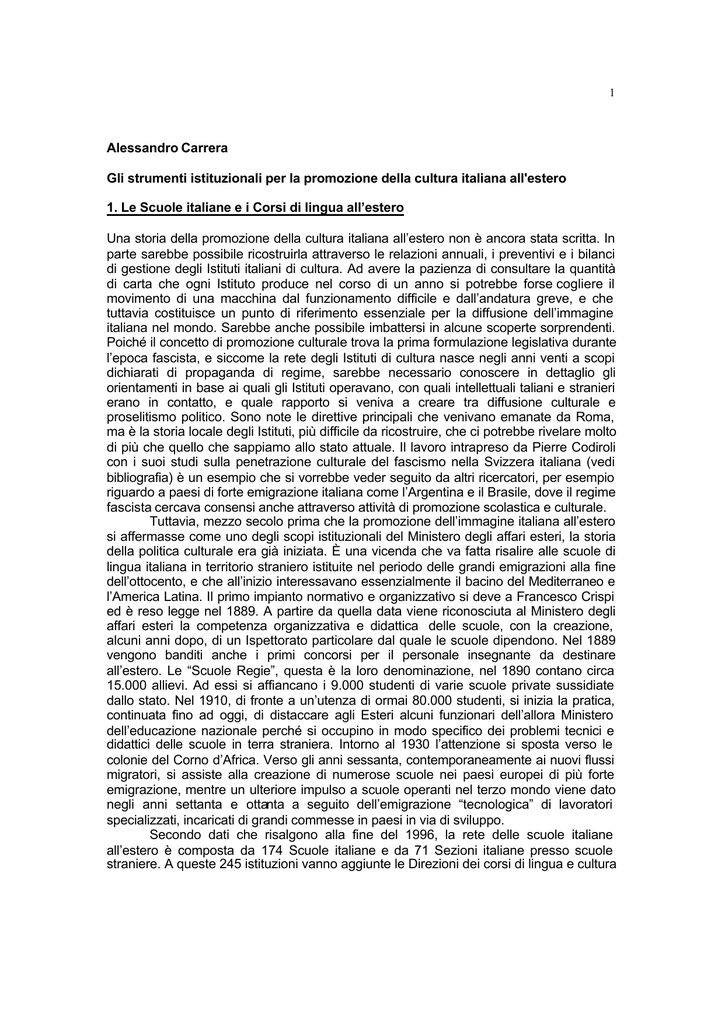 1

Alessandro Carrera

Gli strumenti istituzionali per la promozione della cultura italiana all'estero

1. Le Scuole italiane e i Corsi di lingua all'estero

Una storia della promozione della cultura italiana all'estero non è ancora stata scritta. In parte sarebbe possibile ricostruirla attraverso le relazioni annuali, i preventivi e i bilanci di gestione degli Istituti italiani di cultura. Ad avere la pazienza di consultare la quantità di carta che ogni Istituto produce nel corso di un anno si potrebbe forse cogliere il movimento di una macchina dal funzionamento difficile e dall'andatura greve, e che tuttavia costituisce un punto di riferimento essenziale per la diffusione dell'immagine italiana nel mondo. Sarebbe anche possibile imbattersi in alcune scoperte sorprendenti. Poiché il concetto di promozione culturale trova la prima formulazione legislativa durante l'epoca fascista, e siccome la rete degli Istituti di cultura nasce negli anni venti a scopi dichiarati di propaganda di regime, sarebbe necessario conoscere in dettaglio gli orientamenti in base ai quali gli Istituti operavano, con quali intellettuali taliani e stranieri erano in contatto, e quale rapporto si veniva a creare tra diffusione culturale e proselitismo politico. Sono note le direttive principali che venivano emanate da Roma, ma è la storia locale degli Istituti, più difficile da ricostruire, che ci potrebbe rivelare molto di più che quello che sappiamo allo stato attuale. Il lavoro intrapreso da Pierre Codiroli con i suoi studi sulla penetrazione culturale del fascismo nella Svizzera italiana (vedi bibliografia) è un esempio che si vorrebbe veder seguito da altri ricercatori, per esempio riguardo a paesi di forte emigrazione italiana come l'Argentina e il Brasile, dove il regime fascista cercava consensi anche attraverso attività di promozione scolastica e culturale.

Tuttavia, mezzo secolo prima che la promozione dell'immagine italiana all'estero si affermasse come uno degli scopi istituzionali del Ministero degli affari esteri, la storia della politica culturale era già iniziata. È una vicenda che va fatta risalire alle scuole di lingua italiana in territorio straniero istituite nel periodo delle grandi emigrazioni alla fine dell'ottocento, e che all'inizio interessavano essenzialmente il bacino del Mediterraneo e l'America Latina. Il primo impianto normativo e organizzativo si deve a Francesco Crispi ed è reso legge nel 1889. A partire da quella data viene riconosciuta al Ministero degli affari esteri la competenza organizzativa e didattica delle scuole, con la creazione, alcuni anni dopo, di un Ispettorato particolare dal quale le scuole dipendono. Nel 1889 vengono banditi anche i primi concorsi per il personale insegnante da destinare all'estero. Le "Scuole Regie", questa è la loro denominazione, nel 1890 contano circa 15.000 allievi. Ad essi si affiancano i 9.000 studenti di varie scuole private sussidiate dallo stato. Nel 1910, di fronte a un'utenza di ormai 80.000 studenti, si inizia la pratica, continuata fino ad oggi, di distaccare agli Esteri alcuni funzionari dell'allora Ministero dell'educazione nazionale perché si occupino in modo specifico dei problemi tecnici e didattici delle scuole in terra straniera. Intorno al 1930 l'attenzione si sposta verso le colonie del Corno d'Africa. Verso gli anni sessanta, contemporaneamente ai nuovi flussi migratori, si assiste alla creazione di numerose scuole nei paesi europei di più forte emigrazione, mentre un ulteriore impulso a scuole operanti nel terzo mondo viene dato negli anni settanta e ottanta a seguito dell'emigrazione "tecnologica" di lavoratori specializzati, incaricati di grandi commesse in paesi in via di sviluppo.

Secondo dati che risalgono alla fine del 1996, la rete delle scuole italiane all'estero è composta da 174 Scuole italiane e da 71 Sezioni italiane presso scuole straniere. A queste 245 istituzioni vanno aggiunte le Direzioni dei corsi di lingua e cultura